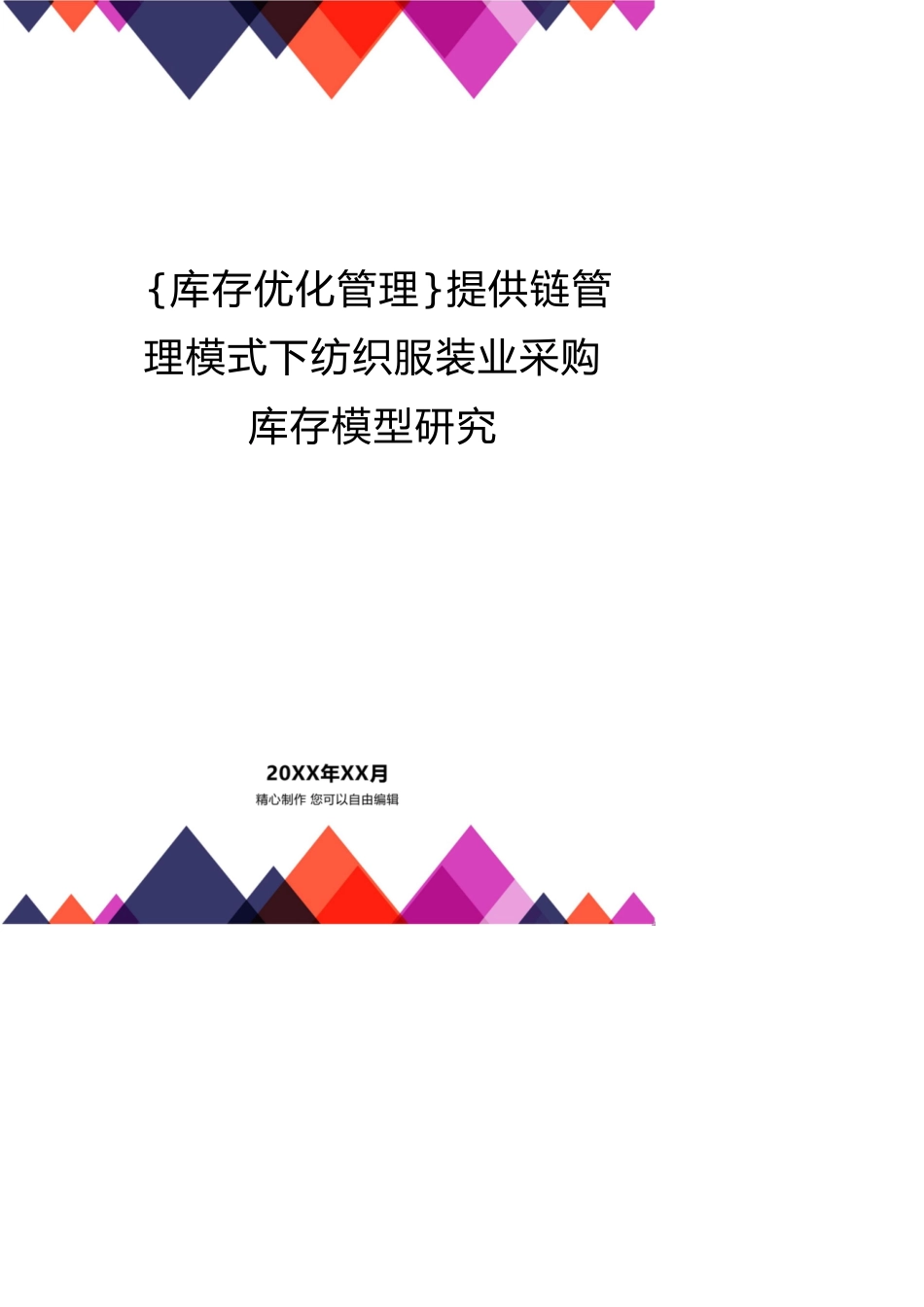 {库存优化管理}提供链管理模式下纺织服装业采购库存模型研究

20XX年XX月

精心制作 您可以自由编辑